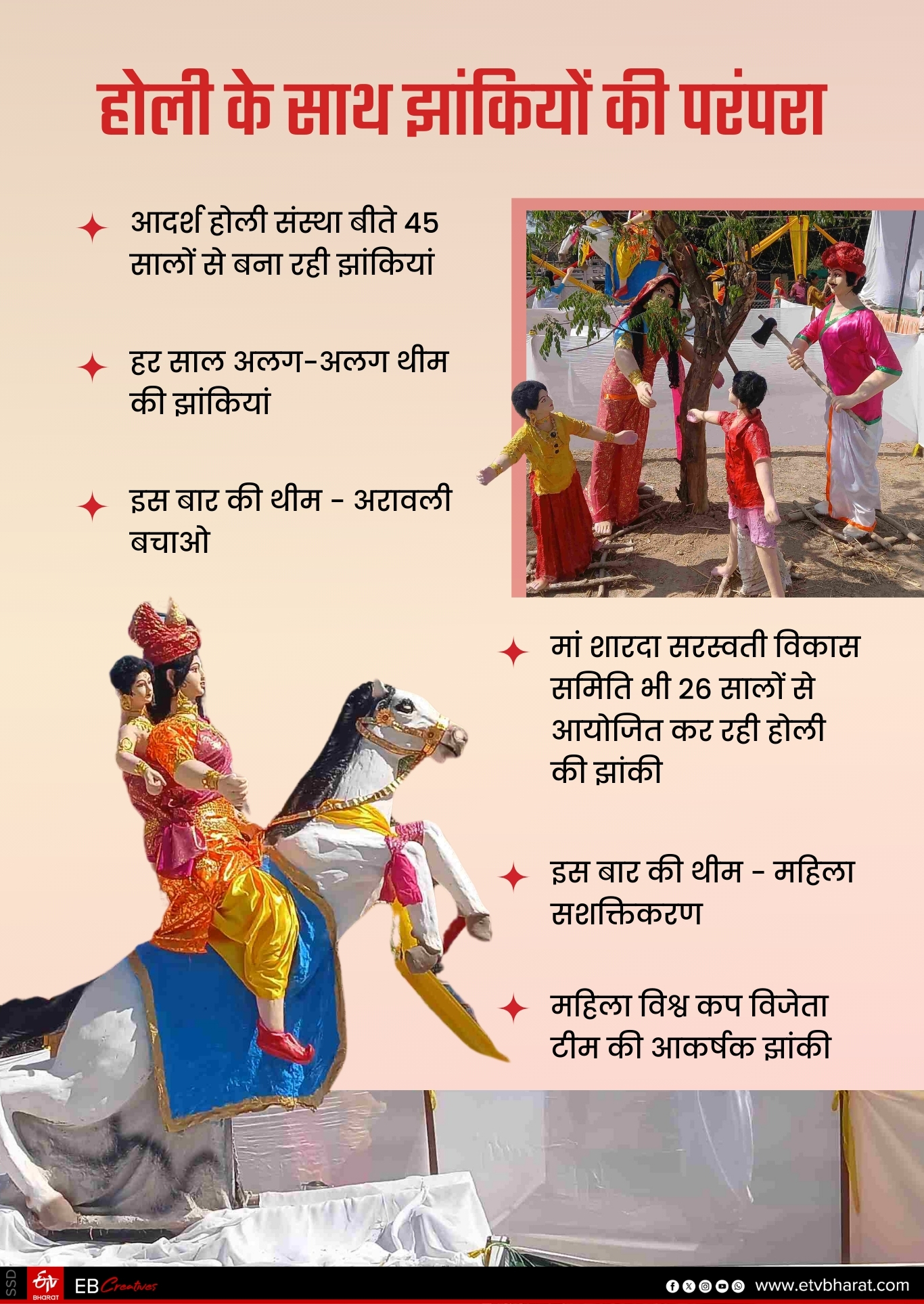 होली के साथ झांकियों की परंपरा

आदर्श होली संस्था बीते 45 सालों से बना रही झांकियां

हर साल अलग-अलग थीम की झांकियां

इस बार की थीम - अरावली बचाओ

मां शारदा सरस्वती विकास समिति भी 26 सालों से आयोजित कर रही होली की झांकी

इस बार की थीम - महिला सशक्तिकरण

महिला विश्व कप विजेता टीम की आकर्षक झांकी

SSD
ETV BHARAT
EB Creatives
www.etvbharat.com